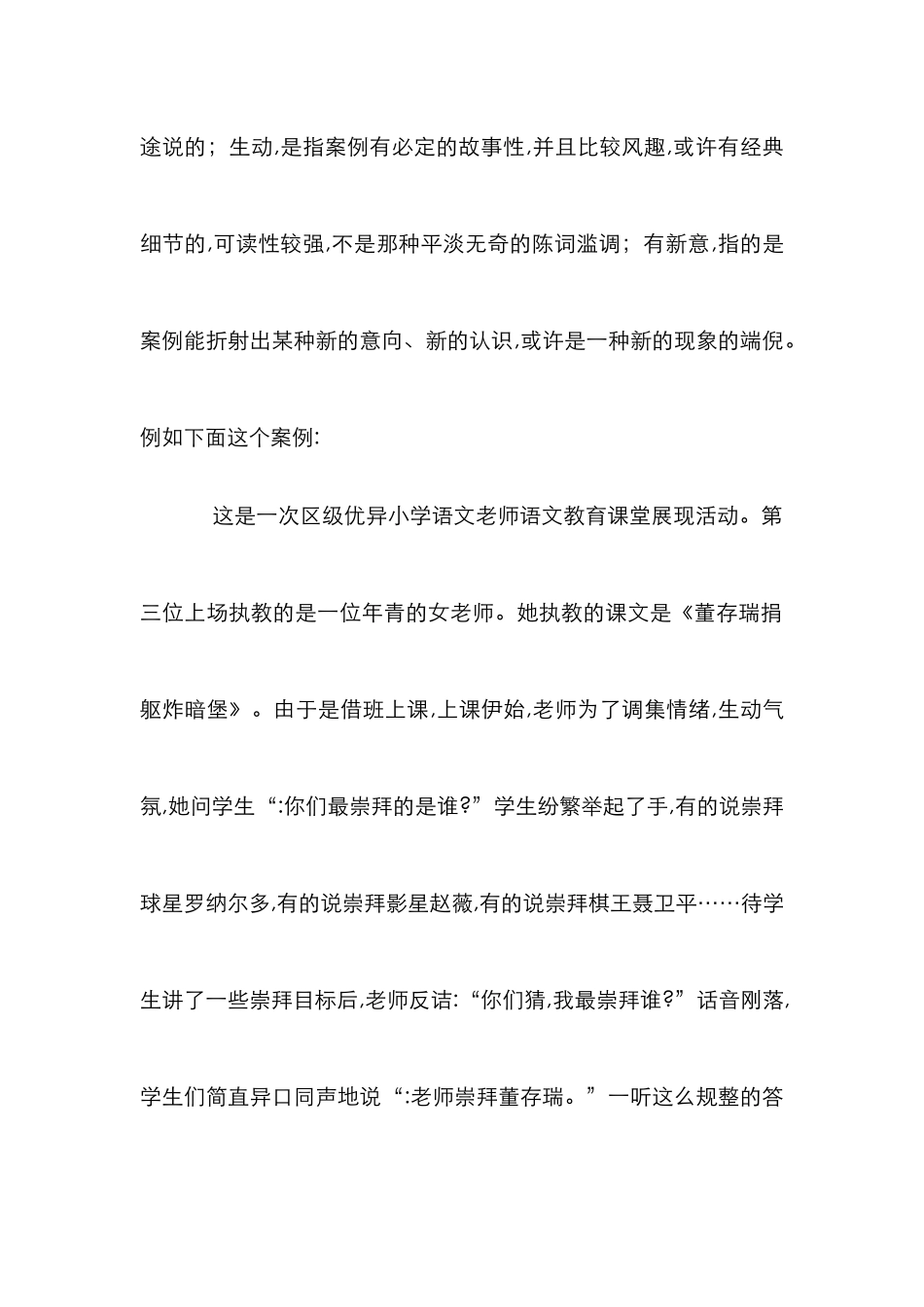 途说的；生动,是指案例有必定的故事性,并且比较风趣,或许有经典细节的,可读性较强,不是那种平淡无奇的陈词滥调；有新意,指的是案例能折射出某种新的意向、新的认识,或许是一种新的现象的端倪。例如下面这个案例:

这是一次区级优异小学语文老师语文教育课堂展现活动。第三位上场执教的是一位年青的女老师。她执教的课文是《董存瑞捐躯炸暗堡》。由于是借班上课,上课伊始,老师为了调集情绪,生动气氛,她问学生“:你们最崇拜的是谁?”学生纷繁举起了手,有的说崇拜球星罗纳尔多,有的说崇拜影星赵薇,有的说崇拜棋王聂卫平……待学生讲了一些崇拜目标后,老师反诘:“你们猜,我最崇拜谁?”话音刚落,学生们简直异口同声地说“:老师崇拜董存瑞。”一听这么规整的答